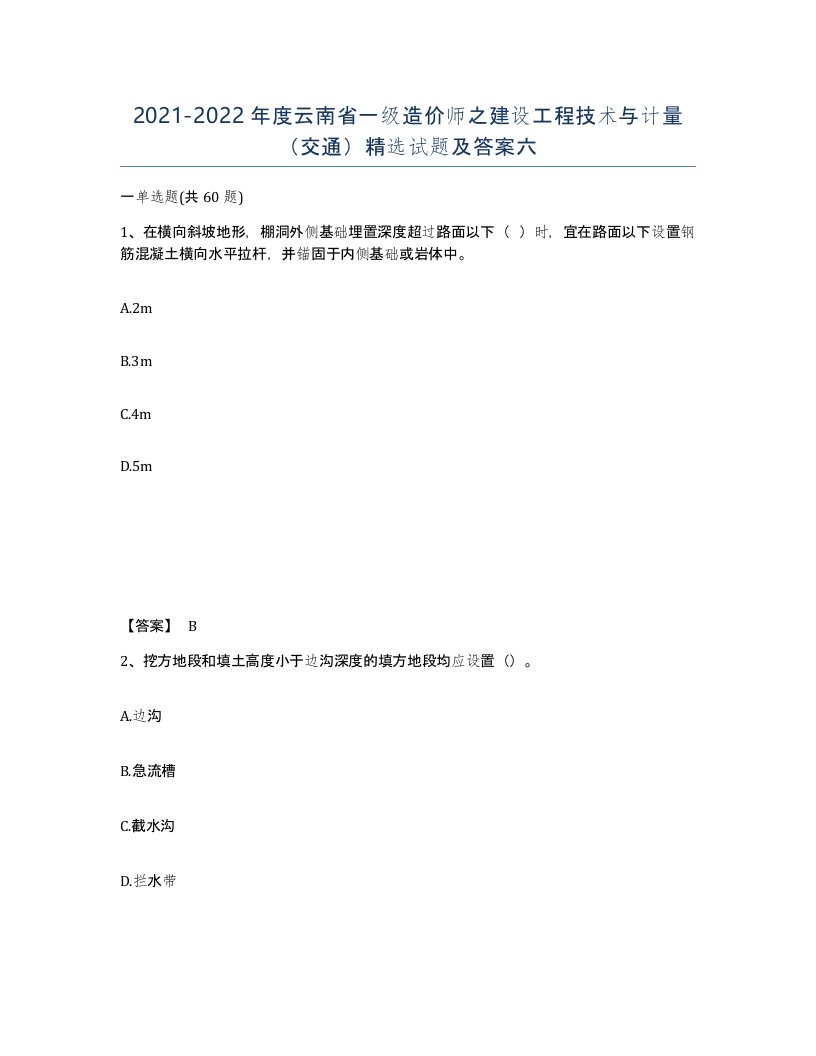 2021-2022年度云南省一级造价师之建设工程技术与计量（交通）精选试题及答案六

一单选题(共60题)

1、在横向斜坡地形，棚洞外侧基础埋置深度超过路面以下（ ）时，宜在路面以下设置钢筋混凝土横向水平拉杆，并锚固于内侧基础或岩体中。

A.2m

B.3m

C.4m

D.5m

【答案】 B

2、挖方地段和填土高度小于边沟深度的填方地段均应设置（）。

A.边沟

B.急流槽

C.截水沟

D.拦水带